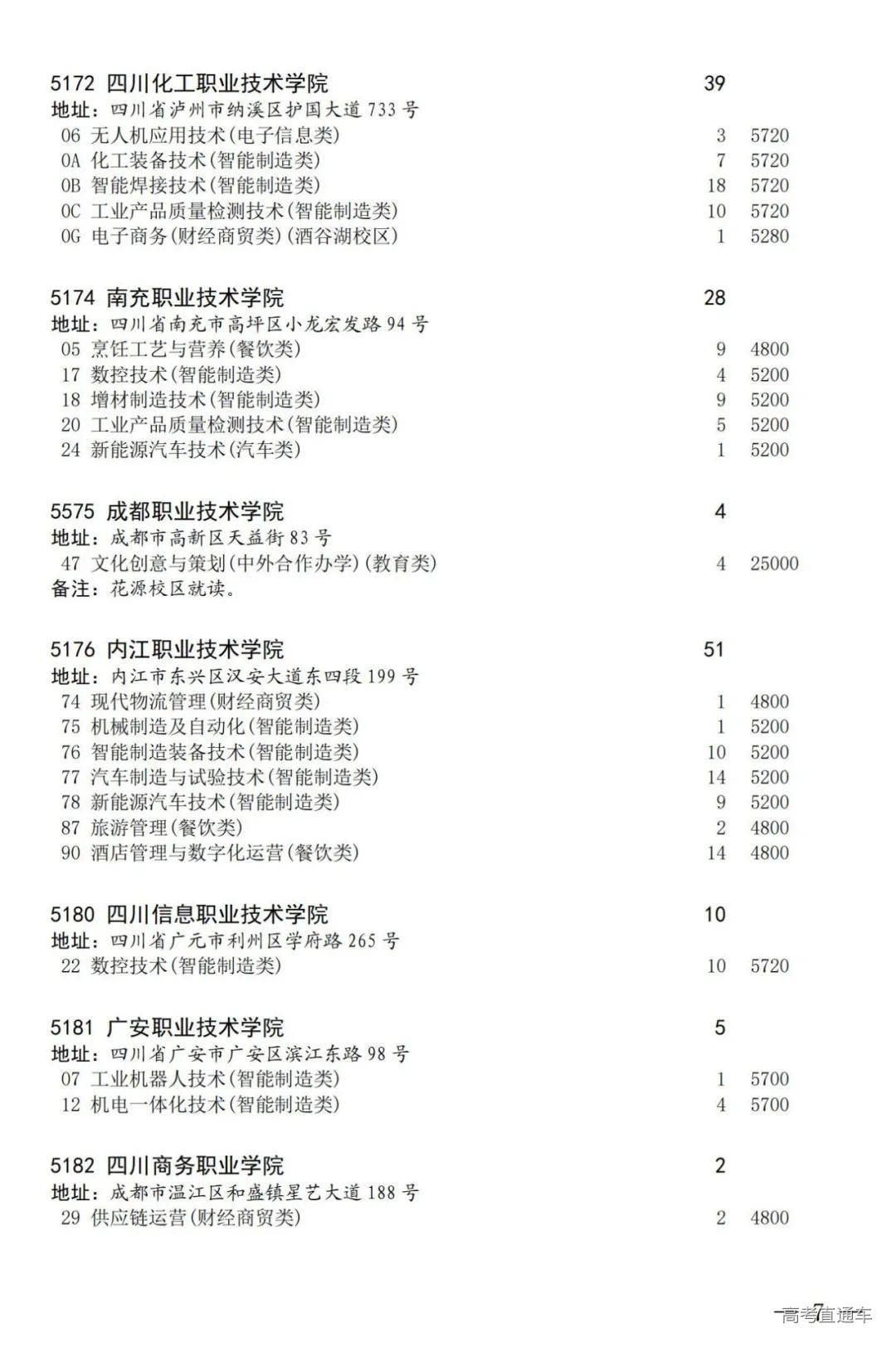 5172 四川化工职业技术学院 39
地址：四川省泸州市纳溪区护国大道 733 号
06 无人机应用技术(电子信息类) 3 5720
0A 化工装备技术(智能制造类) 7 5720
0B 智能焊接技术(智能制造类) 18 5720
0C 工业产品质量检测技术(智能制造类) 10 5720
0G 电子商务(财经商贸类)(酒谷湖校区) 1 5280

5174 南充职业技术学院 28
地址：四川省南充市高坪区小龙宏发路 94 号
05 烹饪工艺与营养(餐饮类) 9 4800
17 数控技术(智能制造类) 4 5200
18 增材制造技术(智能制造类) 9 5200
20 工业产品质量检测技术(智能制造类) 5 5200
24 新能源汽车技术(汽车类) 1 5200

5575 成都职业技术学院 4
地址：成都市高新区天益街 83 号
47 文化创意与策划(中外合作办学)(教育类) 4 25000
备注：花源校区就读。

5176 内江职业技术学院 51
地址：内江市东兴区汉安大道东四段 199 号
74 现代物流管理(财经商贸类) 1 4800
75 机械制造及自动化(智能制造类) 1 5200
76 智能制造装备技术(智能制造类) 10 5200
77 汽车制造与试验技术(智能制造类) 14 5200
78 新能源汽车技术(智能制造类) 9 5200
87 旅游管理(餐饮类) 2 4800
90 酒店管理与数字化运营(餐饮类) 14 4800

5180 四川信息职业技术学院 10
地址：四川省广元市利州区学府路 265 号
22 数控技术(智能制造类) 10 5720

5181 广安职业技术学院 5
地址：四川省广安市广安区滨江东路 98 号
07 工业机器人技术(智能制造类) 1 5700
12 机电一体化技术(智能制造类) 4 5700

5182 四川商务职业学院 2
地址：成都市温江区和盛镇星艺大道 188 号
29 供应链运营(财经商贸类) 2 4800

—7— 高考直通车